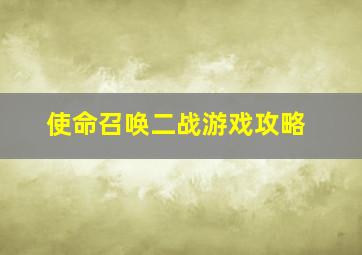 使命召唤二战游戏攻略